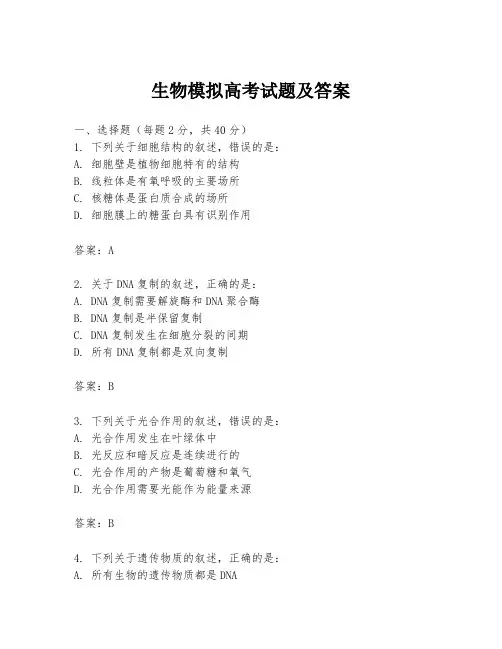 生物模拟高考试题及答案

一、选择题（每题2分，共40分）
1. 下列关于细胞结构的叙述，错误的是：
A. 细胞壁是植物细胞特有的结构
B. 线粒体是有氧呼吸的主要场所
C. 核糖体是蛋白质合成的场所
D. 细胞膜上的糖蛋白具有识别作用

答案：A

2. 关于DNA复制的叙述，正确的是：
A. DNA复制需要解旋酶和DNA聚合酶
B. DNA复制是半保留复制
C. DNA复制发生在细胞分裂的间期
D. 所有DNA复制都是双向复制

答案：B

3. 下列关于光合作用的叙述，错误的是：
A. 光合作用发生在叶绿体中
B. 光反应和暗反应是连续进行的
C. 光合作用的产物是葡萄糖和氧气
D. 光合作用需要光能作为能量来源

答案：B

4. 下列关于遗传物质的叙述，正确的是：
A. 所有生物的遗传物质都是DNA